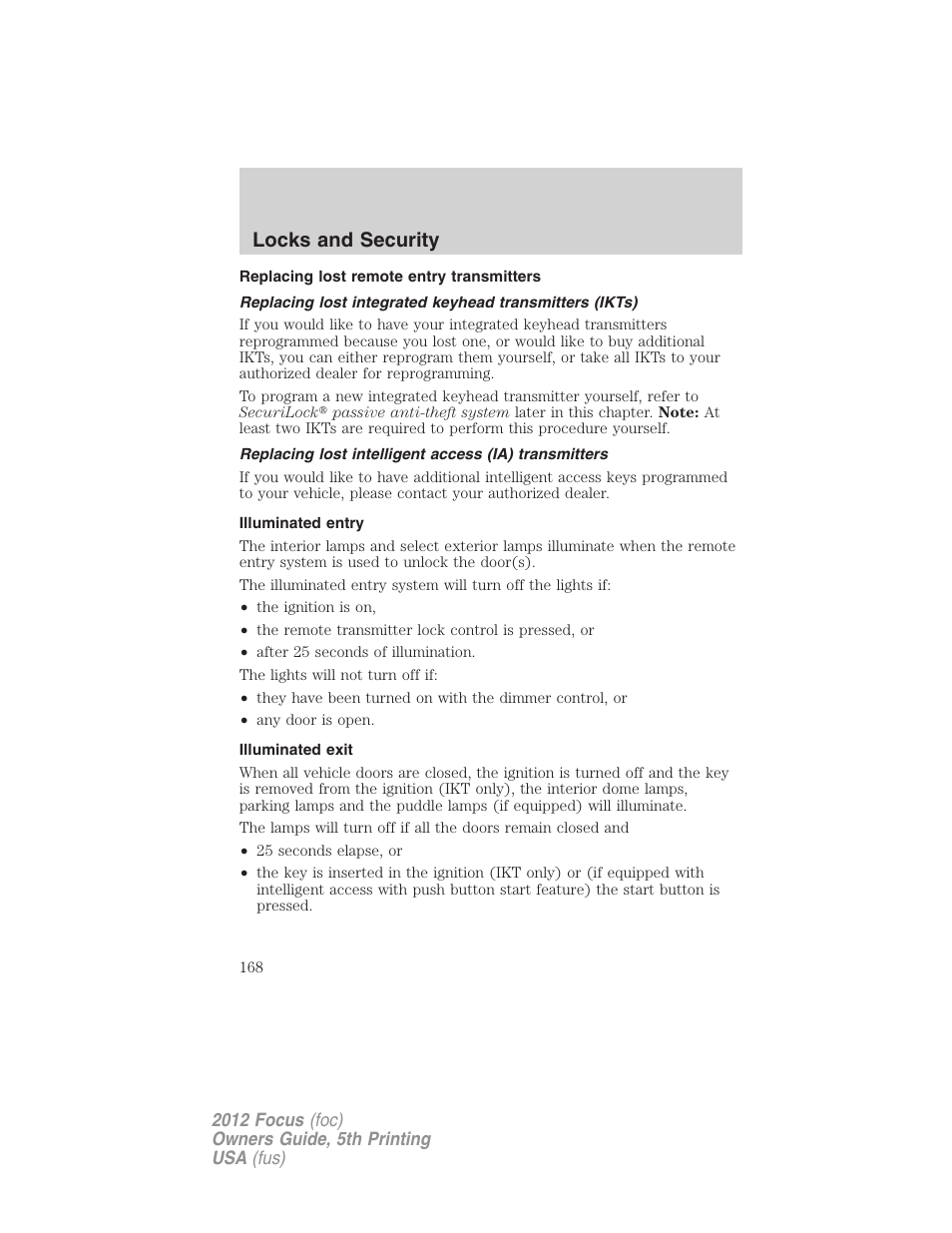 Locks and Security

Replacing lost remote entry transmitters

Replacing lost integrated keyhead transmitters (IKTs)

If you would like to have your integrated keyhead transmitters reprogrammed because you lost one, or would like to buy additional IKTs, you can either reprogram them yourself, or take all IKTs to your authorized dealer for reprogramming.

To program a new integrated keyhead transmitter yourself, refer to SecuriLock® passive anti-theft system later in this chapter. Note: At least two IKTs are required to perform this procedure yourself.

Replacing lost intelligent access (IA) transmitters

If you would like to have additional intelligent access keys programmed to your vehicle, please contact your authorized dealer.

Illuminated entry

The interior lamps and select exterior lamps illuminate when the remote entry system is used to unlock the door(s).

The illuminated entry system will turn off the lights if:

• the ignition is on,
• the remote transmitter lock control is pressed, or
• after 25 seconds of illumination.

The lights will not turn off if:

• they have been turned on with the dimmer control, or
• any door is open.

Illuminated exit

When all vehicle doors are closed, the ignition is turned off and the key is removed from the ignition (IKT only), the interior dome lamps, parking lamps and the puddle lamps (if equipped) will illuminate.

The lamps will turn off if all the doors remain closed and

• 25 seconds elapse, or
• the key is inserted in the ignition (IKT only) or (if equipped with intelligent access with push button start feature) the start button is pressed.

168

2012 Focus (foc)
Owners Guide, 5th Printing
USA (fus)